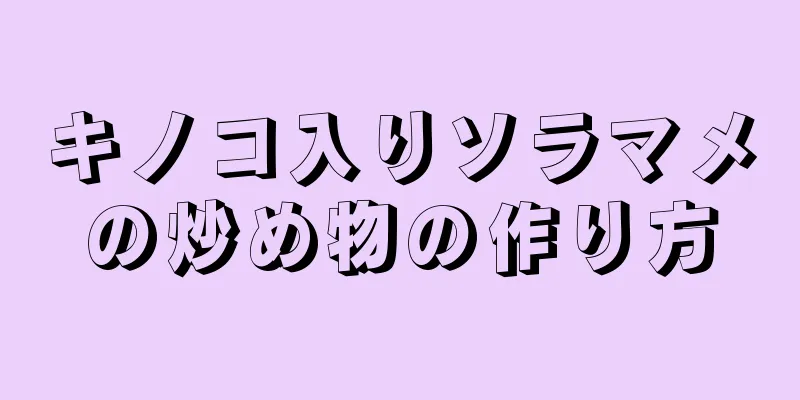 キノコ入りソラマメの炒め物の作り方